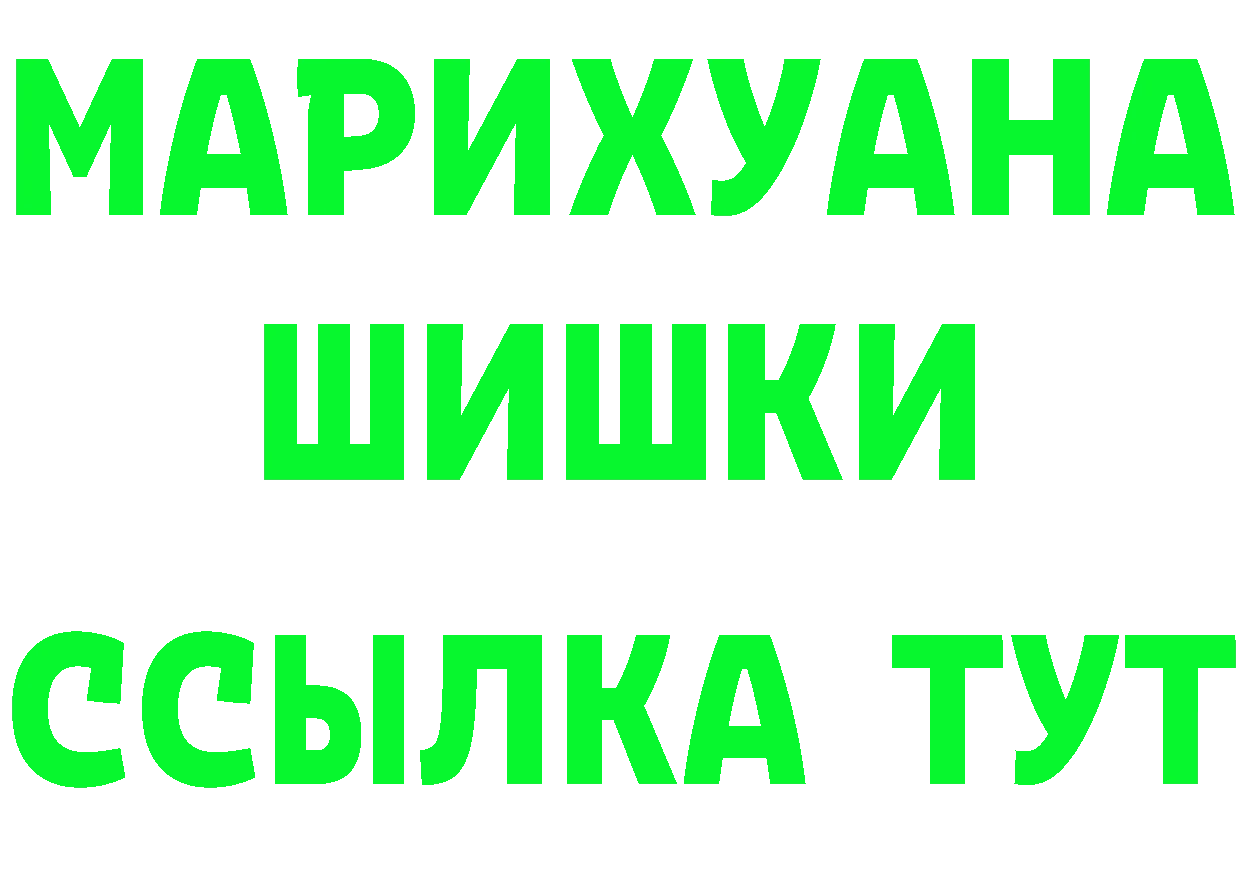 МАРИХУАНА
ШИШКИ
ССЫЛКА ТУТ